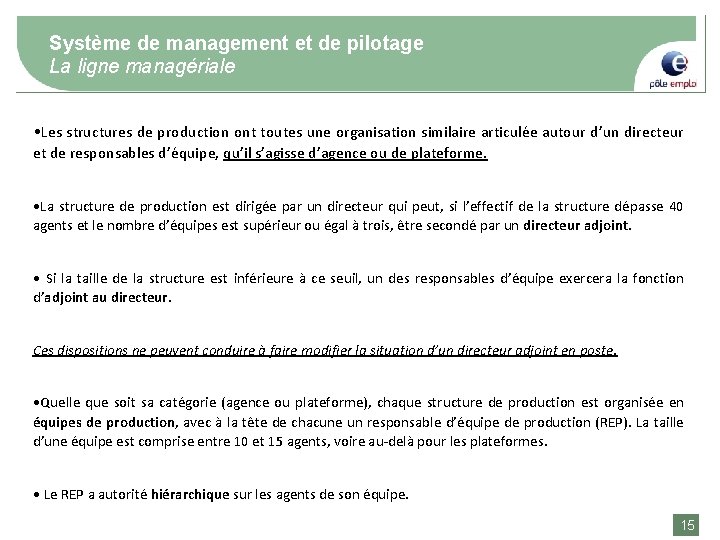 Système de management et de pilotage
La ligne managériale

pôle emploi

•Les structures de production ont toutes une organisation similaire articulée autour d'un directeur et de responsables d'équipe, qu'il s'agisse d'agence ou de plateforme.

•La structure de production est dirigée par un directeur qui peut, si l'effectif de la structure dépasse 40 agents et le nombre d'équipes est supérieur ou égal à trois, être secondé par un directeur adjoint.

• Si la taille de la structure est inférieure à ce seuil, un des responsables d'équipe exercera la fonction d'adjoint au directeur.

Ces dispositions ne peuvent conduire à faire modifier la situation d'un directeur adjoint en poste.

•Quelle que soit sa catégorie (agence ou plateforme), chaque structure de production est organisée en équipes de production, avec à la tête de chacune un responsable d'équipe de production (REP). La taille d'une équipe est comprise entre 10 et 15 agents, voire au-delà pour les plateformes.

• Le REP a autorité hiérarchique sur les agents de son équipe.

15